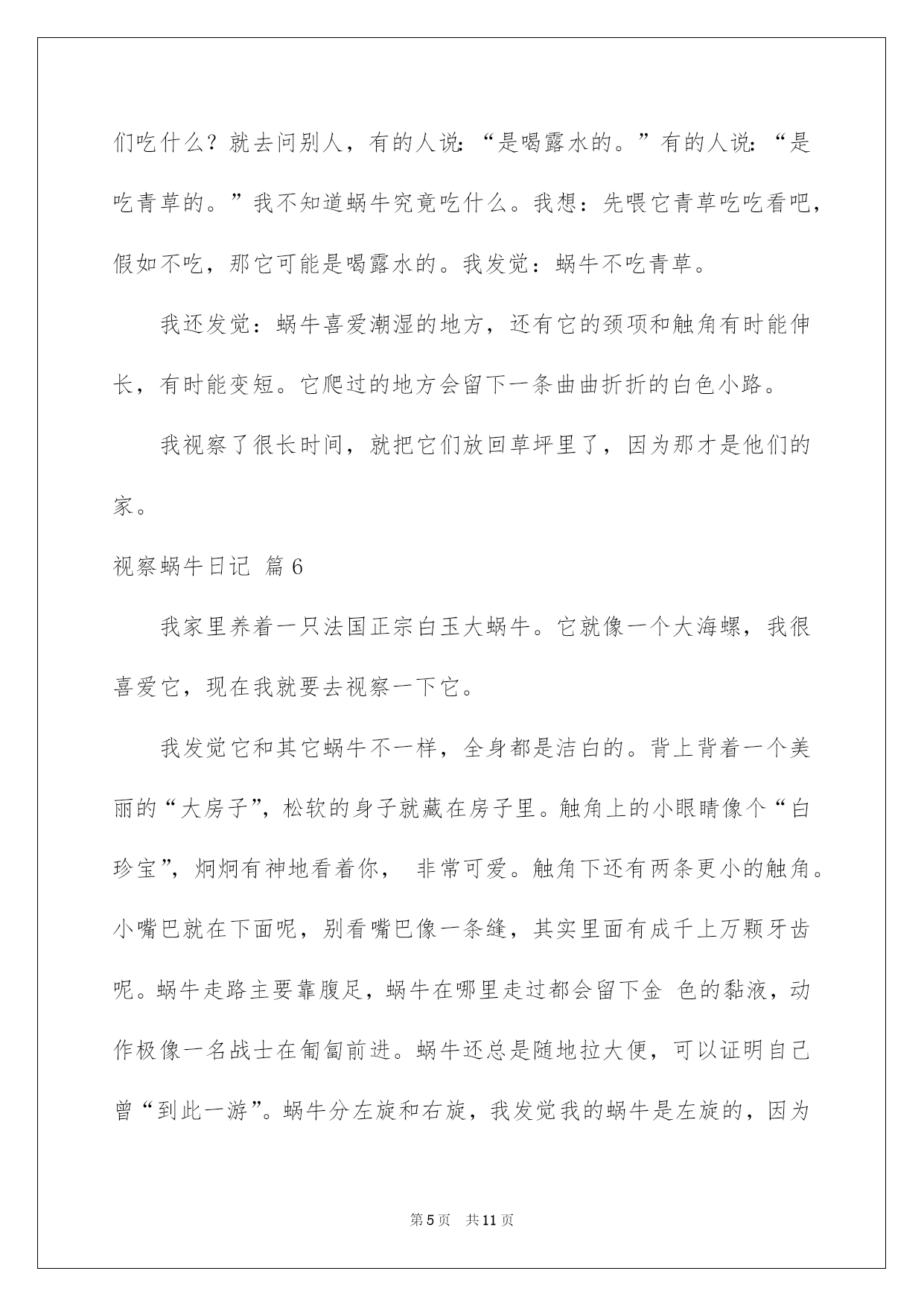 们吃什么？就去问别人，有的人说：“是喝露水的。”有的人说：“是吃青草的。”我不知道蜗牛究竟吃什么。我想：先喂它青草吃吃看吧，假如不吃，那它可能是喝露水的。我发觉：蜗牛不吃青草。

我还发觉：蜗牛喜爱潮湿的地方，还有它的颈项和触角有时能伸长，有时能变短。它爬过的地方会留下一条曲曲折折的白色小路。

我视察了很长时间，就把它们放回草坪里了，因为那才是他们的家。

视察蜗牛日记 篇6

我家里养着一只法国正宗白玉大蜗牛。它就像一个大海螺，我很喜爱它，现在我就要去视察一下它。

我发觉它和其它蜗牛不一样，全身都是洁白的。背上背着一个美丽的“大房子”，松软的身子就藏在房子里。触角上的小眼睛像个“白珍宝”，炯炯有神地看着你， 非常可爱。触角下还有两条更小的触角。小嘴巴就在下面呢，别看嘴巴像一条缝，其实里面有成千上万颗牙齿呢。蜗牛走路主要靠腹足，蜗牛在哪里走过都会留下金 色的黏液，动作极像一名战士在匍匐前进。蜗牛还总是随地拉大便，可以证明自己曾“到此一游”。蜗牛分左旋和右旋，我发觉我的蜗牛是左旋的，因为

第5页 共11页